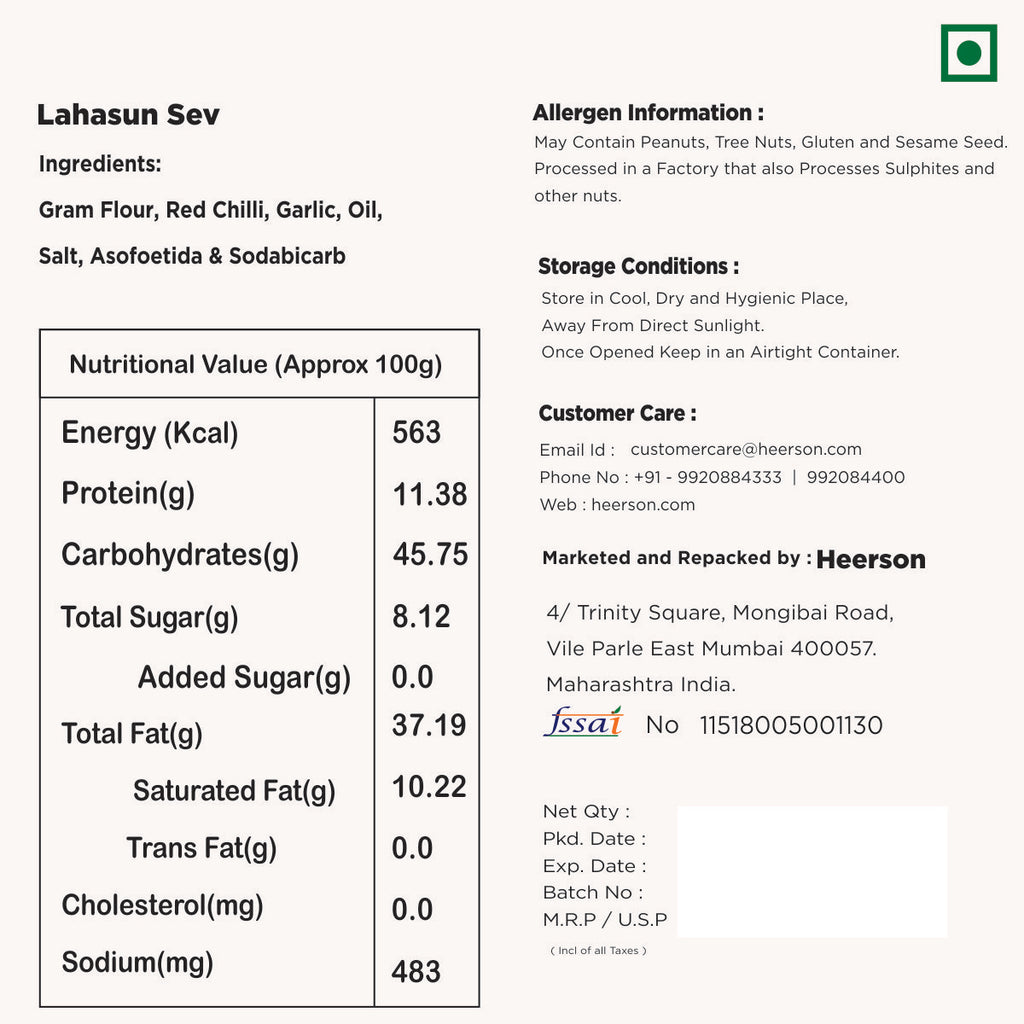 Lahasun Sev

Ingredients:

Gram Flour, Red Chilli, Garlic, Oil, Salt, Asofoetida & Sodabicarb

| Nutritional Value (Approx 100g) | |
|---|---|
| Energy (Kcal) | 563 |
| Protein(g) | 11.38 |
| Carbohydrates(g) | 45.75 |
| Total Sugar(g) | 8.12 |
| Added Sugar(g) | 0.0 |
| Total Fat(g) | 37.19 |
| Saturated Fat(g) | 10.22 |
| Trans Fat(g) | 0.0 |
| Cholesterol(mg) | 0.0 |
| Sodium(mg) | 483 |

Allergen Information :
May Contain Peanuts, Tree Nuts, Gluten and Sesame Seed. Processed in a Factory that also Processes Sulphites and other nuts.

Storage Conditions :
Store in Cool, Dry and Hygienic Place,
Away From Direct Sunlight.
Once Opened Keep in an Airtight Container.

Customer Care :
Email Id : customercare@heerson.com
Phone No : +91 - 9920884333 | 992084400
Web : heerson.com

Marketed and Repacked by : Heerson

4/ Trinity Square, Mongibai Road,
Vile Parle East Mumbai 400057.
Maharashtra India.
fssai No 11518005001130

Net Qty :
Pkd. Date :
Exp. Date :
Batch No :
M.R.P / U.S.P
( Incl of all Taxes )